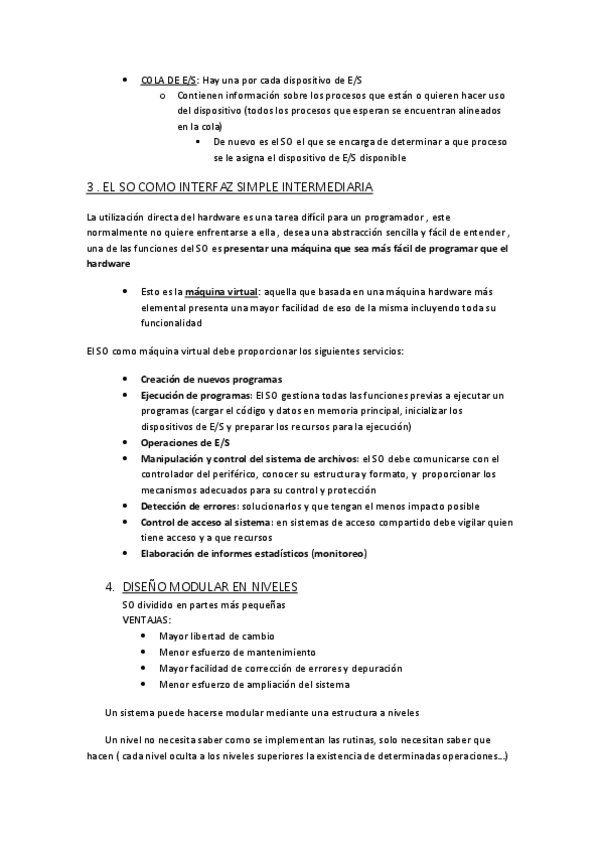 • COLA DE E/S: Hay una por cada dispositivo de E/S
  o Contienen información sobre los procesos que están o quieren hacer uso del dispositivo (todos los procesos que esperan se encuentran alineados en la cola)
    ▪ De nuevo es el SO el que se encarga de determinar a que proceso se le asigna el dispositivo de E/S disponible

3 . EL SO COMO INTERFAZ SIMPLE INTERMEDIARIA

La utilización directa del hardware es una tarea difícil para un programador , este normalmente no quiere enfrentarse a ella , desea una abstracción sencilla y fácil de entender , una de las funciones del SO es presentar una máquina que sea más fácil de programar que el hardware

• Esto es la máquina virtual: aquella que basada en una máquina hardware más elemental presenta una mayor facilidad de eso de la misma incluyendo toda su funcionalidad

El SO como máquina virtual debe proporcionar los siguientes servicios:

• Creación de nuevos programas
• Ejecución de programas: El SO gestiona todas las funciones previas a ejecutar un programas (cargar el código y datos en memoria principal, inicializar los dispositivos de E/S y preparar los recursos para la ejecución)
• Operaciones de E/S
• Manipulación y control del sistema de archivos: el SO debe comunicarse con el controlador del periférico, conocer su estructura y formato, y proporcionar los mecanismos adecuados para su control y protección
• Detección de errores: solucionarlos y que tengan el menos impacto posible
• Control de acceso al sistema: en sistemas de acceso compartido debe vigilar quien tiene acceso y a que recursos
• Elaboración de informes estadísticos (monitoreo)

4. DISEÑO MODULAR EN NIVELES
SO dividido en partes más pequeñas
VENTAJAS:
• Mayor libertad de cambio
• Menor esfuerzo de mantenimiento
• Mayor facilidad de corrección de errores y depuración
• Menor esfuerzo de ampliación del sistema

Un sistema puede hacerse modular mediante una estructura a niveles

Un nivel no necesita saber como se implementan las rutinas, solo necesitan saber que hacen ( cada nivel oculta a los niveles superiores la existencia de determinadas operaciones…)